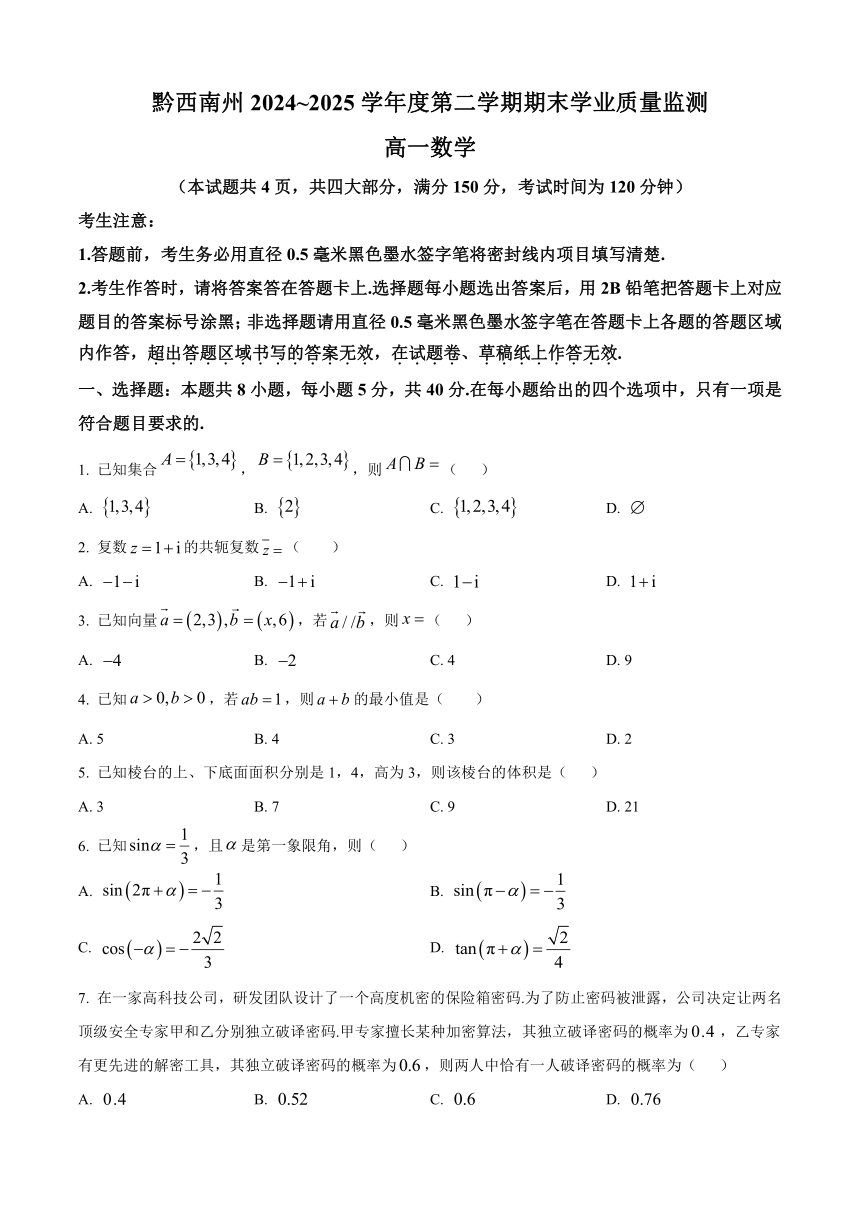 黔西南州 2024~2025 学年度第二学期期末学业质量监测

高一数学

（本试题共 4 页，共四大部分，满分 150 分，考试时间为 120 分钟）

考生注意：

1.答题前，考生务必用直径 0.5 毫米黑色墨水签字笔将密封线内项目填写清楚.

2.考生作答时，请将答案答在答题卡上.选择题每小题选出答案后，用 2B 铅笔把答题卡上对应题目的答案标号涂黑；非选择题请用直径 0.5 毫米黑色墨水签字笔在答题卡上各题的答题区域内作答，超出答题区域书写的答案无效，在试题卷、草稿纸上作答无效.

一、选择题：本题共 8 小题，每小题 5 分，共 40 分.在每小题给出的四个选项中，只有一项是符合题目要求的.

1. 已知集合 $A=\{1,3,4\}$，$B=\{1,2,3,4\}$，则 $A\cap B=$（　　）

A. $\{1,3,4\}$　　B. $\{2\}$　　C. $\{1,2,3,4\}$　　D. $\varnothing$

2. 复数 $z=1+\mathrm{i}$ 的共轭复数 $\bar{z}=$（　　）

A. $-1-\mathrm{i}$　　B. $-1+\mathrm{i}$　　C. $1-\mathrm{i}$　　D. $1+\mathrm{i}$

3. 已知向量 $\vec{a}=(2,3),\vec{b}=(x,6)$，若 $\vec{a}//\vec{b}$，则 $x=$（　　）

A. $-4$　　B. $-2$　　C. 4　　D. 9

4. 已知 $a>0,b>0$，若 $ab=1$，则 $a+b$ 的最小值是（　　）

A. 5　　B. 4　　C. 3　　D. 2

5. 已知棱台的上、下底面面积分别是 1，4，高为 3，则该棱台的体积是（　　）

A. 3　　B. 7　　C. 9　　D. 21

6. 已知 $\sin\alpha=\frac{1}{3}$，且 $\alpha$ 是第一象限角，则（　　）

A. $\sin(2\pi+\alpha)=-\frac{1}{3}$　　B. $\sin(\pi-\alpha)=-\frac{1}{3}$

C. $\cos(-\alpha)=-\frac{2\sqrt{2}}{3}$　　D. $\tan(\pi+\alpha)=\frac{\sqrt{2}}{4}$

7. 在一家高科技公司，研发团队设计了一个高度机密的保险箱密码.为了防止密码被泄露，公司决定让两名顶级安全专家甲和乙分别独立破译密码.甲专家擅长某种加密算法，其独立破译密码的概率为 $0.4$，乙专家有更先进的解密工具，其独立破译密码的概率为 $0.6$，则两人中恰有一人破译密码的概率为（　　）

A. $0.4$　　B. $0.52$　　C. $0.6$　　D. $0.76$